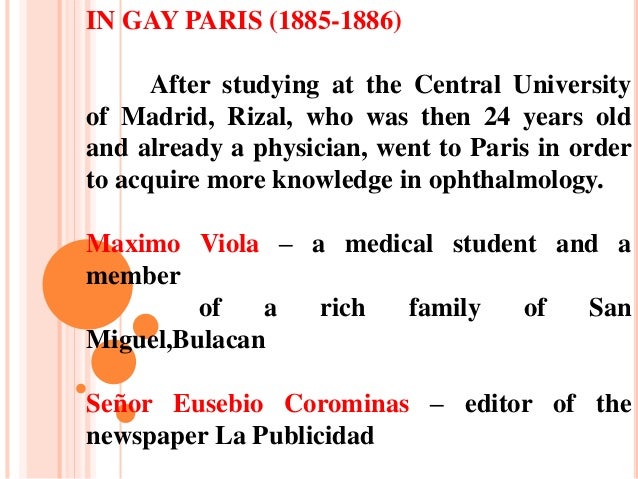 IN GAY PARIS (1885-1886)

After studying at the Central University of Madrid, Rizal, who was then 24 years old and already a physician, went to Paris in order to acquire more knowledge in ophthalmology.

Maximo Viola – a medical student and a member of a rich family of San Miguel,Bulacan

Señor Eusebio Corominas – editor of the newspaper La Publicidad